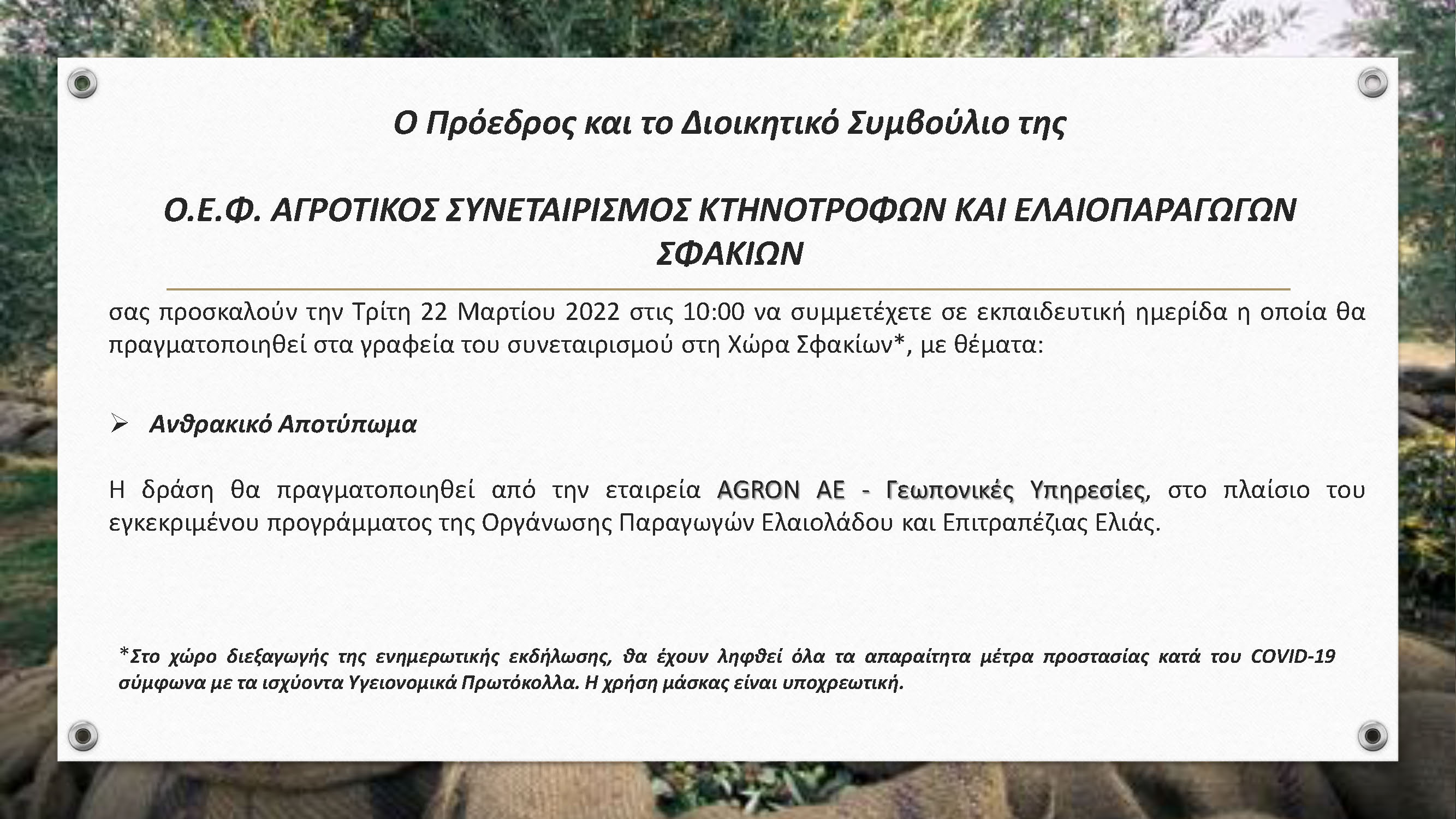 Ο Πρόεδρος και το Διοικητικό Συμβούλιο της

Ο.Ε.Φ. ΑΓΡΟΤΙΚΟΣ ΣΥΝΕΤΑΙΡΙΣΜΟΣ ΚΤΗΝΟΤΡΟΦΩΝ ΚΑΙ ΕΛΑΙΟΠΑΡΑΓΩΓΩΝ ΣΦΑΚΙΩΝ

σας προσκαλούν την Τρίτη 22 Μαρτίου 2022 στις 10:00 να συμμετέχετε σε εκπαιδευτική ημερίδα η οποία θα πραγματοποιηθεί στα γραφεία του συνεταιρισμού στη Χώρα Σφακίων*, με θέματα:

➢ Ανθρακικό Αποτύπωμα

Η δράση θα πραγματοποιηθεί από την εταιρεία AGRON AE - Γεωπονικές Υπηρεσίες, στο πλαίσιο του εγκεκριμένου προγράμματος της Οργάνωσης Παραγωγών Ελαιολάδου και Επιτραπέζιας Ελιάς.

*Στο χώρο διεξαγωγής της ενημερωτικής εκδήλωσης, θα έχουν ληφθεί όλα τα απαραίτητα μέτρα προστασίας κατά του COVID-19 σύμφωνα με τα ισχύοντα Υγειονομικά Πρωτόκολλα. Η χρήση μάσκας είναι υποχρεωτική.